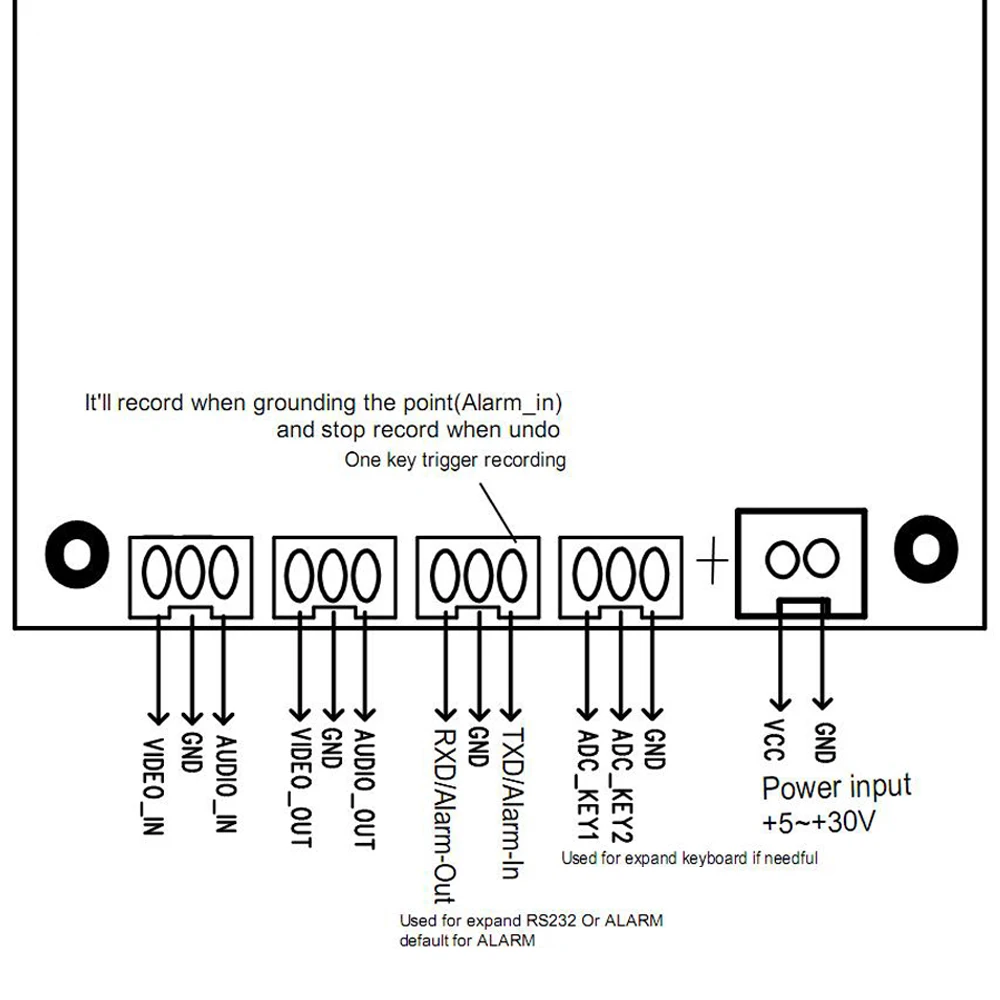 It'll record when grounding the point(Alarm_in)
and stop record when undo
One key trigger recording

+

VIDEO_IN
GND
AUDIO_IN

VIDEO_OUT
GND
AUDIO_OUT

RXD/Alarm-Out
GND
TXD/Alarm-In

ADC_KEY1
ADC_KEY2
GND

VCC
GND

Power input
+5~+30V

Used for expand keyboard if needful

Used for expand RS232 Or ALARM
default for ALARM